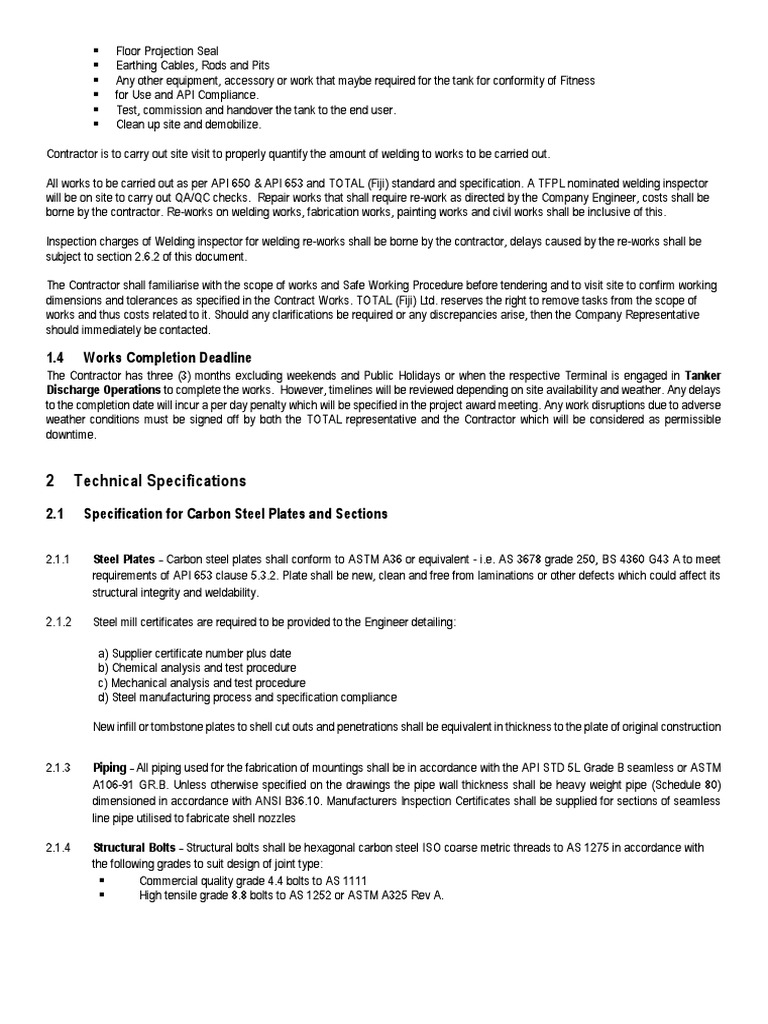 ▪ Floor Projection Seal
▪ Earthing Cables, Rods and Pits
▪ Any other equipment, accessory or work that maybe required for the tank for conformity of Fitness
▪ for Use and API Compliance.
▪ Test, commission and handover the tank to the end user.
▪ Clean up site and demobilize.

Contractor is to carry out site visit to properly quantify the amount of welding to works to be carried out.

All works to be carried out as per API 650 & API 653 and TOTAL (Fiji) standard and specification. A TFPL nominated welding inspector will be on site to carry out QA/QC checks. Repair works that shall require re-work as directed by the Company Engineer, costs shall be borne by the contractor. Re-works on welding works, fabrication works, painting works and civil works shall be inclusive of this.

Inspection charges of Welding inspector for welding re-works shall be borne by the contractor, delays caused by the re-works shall be subject to section 2.6.2 of this document.

The Contractor shall familiarise with the scope of works and Safe Working Procedure before tendering and to visit site to confirm working dimensions and tolerances as specified in the Contract Works. TOTAL (Fiji) Ltd. reserves the right to remove tasks from the scope of works and thus costs related to it. Should any clarifications be required or any discrepancies arise, then the Company Representative should immediately be contacted.

1.4 Works Completion Deadline

The Contractor has three (3) months excluding weekends and Public Holidays or when the respective Terminal is engaged in Tanker Discharge Operations to complete the works. However, timelines will be reviewed depending on site availability and weather. Any delays to the completion date will incur a per day penalty which will be specified in the project award meeting. Any work disruptions due to adverse weather conditions must be signed off by both the TOTAL representative and the Contractor which will be considered as permissible downtime.

2 Technical Specifications

2.1 Specification for Carbon Steel Plates and Sections

2.1.1 Steel Plates – Carbon steel plates shall conform to ASTM A36 or equivalent - i.e. AS 3678 grade 250, BS 4360 G43 A to meet requirements of API 653 clause 5.3.2. Plate shall be new, clean and free from laminations or other defects which could affect its structural integrity and weldability.

2.1.2 Steel mill certificates are required to be provided to the Engineer detailing:

a) Supplier certificate number plus date
b) Chemical analysis and test procedure
c) Mechanical analysis and test procedure
d) Steel manufacturing process and specification compliance

New infill or tombstone plates to shell cut outs and penetrations shall be equivalent in thickness to the plate of original construction

2.1.3 Piping – All piping used for the fabrication of mountings shall be in accordance with the API STD 5L Grade B seamless or ASTM A106-91 GR.B. Unless otherwise specified on the drawings the pipe wall thickness shall be heavy weight pipe (Schedule 80) dimensioned in accordance with ANSI B36.10. Manufacturers Inspection Certificates shall be supplied for sections of seamless line pipe utilised to fabricate shell nozzles

2.1.4 Structural Bolts – Structural bolts shall be hexagonal carbon steel ISO coarse metric threads to AS 1275 in accordance with the following grades to suit design of joint type:
▪ Commercial quality grade 4.4 bolts to AS 1111
▪ High tensile grade 8.8 bolts to AS 1252 or ASTM A325 Rev A.